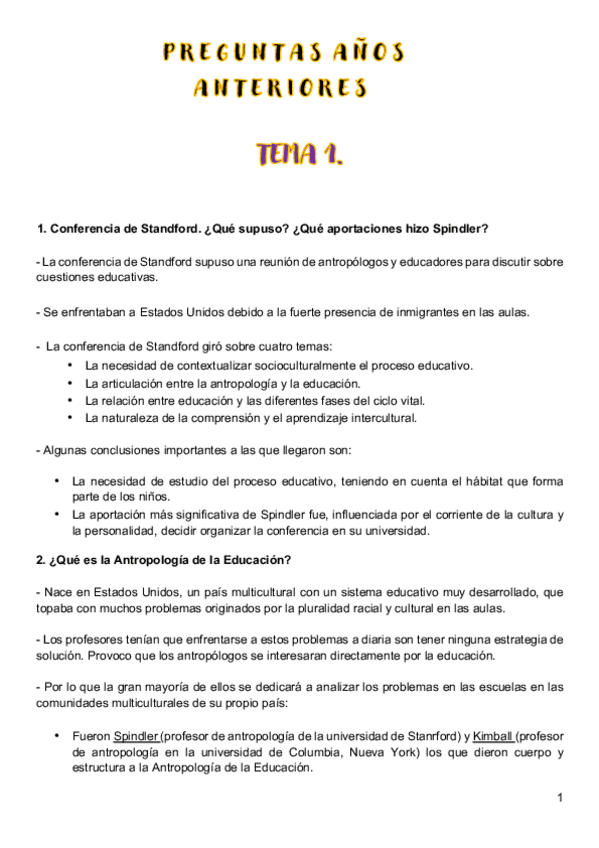 PREGUNTAS AÑOS ANTERIORES

TEMA 1.

1. Conferencia de Standford. ¿Qué supuso? ¿Qué aportaciones hizo Spindler?

- La conferencia de Standford supuso una reunión de antropólogos y educadores para discutir sobre cuestiones educativas.

- Se enfrentaban a Estados Unidos debido a la fuerte presencia de inmigrantes en las aulas.

- La conferencia de Standford giró sobre cuatro temas:
• La necesidad de contextualizar socioculturalmente el proceso educativo.
• La articulación entre la antropología y la educación.
• La relación entre educación y las diferentes fases del ciclo vital.
• La naturaleza de la comprensión y el aprendizaje intercultural.

- Algunas conclusiones importantes a las que llegaron son:

• La necesidad de estudio del proceso educativo, teniendo en cuenta el hábitat que forma parte de los niños.
• La aportación más significativa de Spindler fue, influenciada por el corriente de la cultura y la personalidad, decidir organizar la conferencia en su universidad.

2. ¿Qué es la Antropología de la Educación?

- Nace en Estados Unidos, un país multicultural con un sistema educativo muy desarrollado, que topaba con muchos problemas originados por la pluralidad racial y cultural en las aulas.

- Los profesores tenían que enfrentarse a estos problemas a diaria son tener ninguna estrategia de solución. Provoco que los antropólogos se interesaran directamente por la educación.

- Por lo que la gran mayoría de ellos se dedicará a analizar los problemas en las escuelas en las comunidades multiculturales de su propio país:

• Fueron Spindler (profesor de antropología de la universidad de Stanrford) y Kimball (profesor de antropología en la universidad de Columbia, Nueva York) los que dieron cuerpo y estructura a la Antropología de la Educación.

1